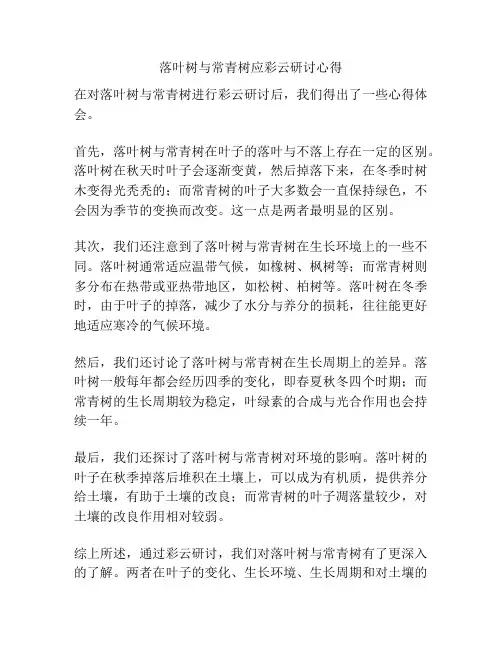 落叶树与常青树应彩云研讨心得

在对落叶树与常青树进行彩云研讨后，我们得出了一些心得体会。

首先，落叶树与常青树在叶子的落叶与不落上存在一定的区别。落叶树在秋天时叶子会逐渐变黄，然后掉落下来，在冬季时树木变得光秃秃的；而常青树的叶子大多数会一直保持绿色，不会因为季节的变换而改变。这一点是两者最明显的区别。

其次，我们还注意到了落叶树与常青树在生长环境上的一些不同。落叶树通常适应温带气候，如橡树、枫树等；而常青树则多分布在热带或亚热带地区，如松树、柏树等。落叶树在冬季时，由于叶子的掉落，减少了水分与养分的损耗，往往能更好地适应寒冷的气候环境。

然后，我们还讨论了落叶树与常青树在生长周期上的差异。落叶树一般每年都会经历四季的变化，即春夏秋冬四个时期；而常青树的生长周期较为稳定，叶绿素的合成与光合作用也会持续一年。

最后，我们还探讨了落叶树与常青树对环境的影响。落叶树的叶子在秋季掉落后堆积在土壤上，可以成为有机质，提供养分给土壤，有助于土壤的改良；而常青树的叶子凋落量较少，对土壤的改良作用相对较弱。

综上所述，通过彩云研讨，我们对落叶树与常青树有了更深入的了解。两者在叶子的变化、生长环境、生长周期和对土壤的